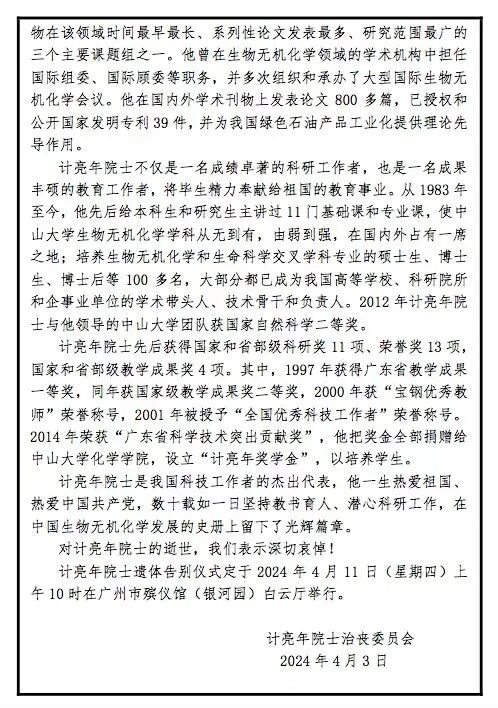 物在该领域时间最早最长、系列性论文发表最多、研究范围最广的三个主要课题组之一。他曾在生物无机化学领域的学术机构中担任国际组委、国际顾委等职务，并多次组织和承办了大型国际生物无机化学会议。他在国内外学术刊物上发表论文 800 多篇，已授权和公开国家发明专利 39 件，并为我国绿色石油产品工业化提供理论先导作用。

计亮年院士不仅是一名成绩卓著的科研工作者，也是一名成果丰硕的教育工作者，将毕生精力奉献给祖国的教育事业。从 1983 年至今，他先后给本科生和研究生主讲过 11 门基础课和专业课，使中山大学生物无机化学学科从无到有，由弱到强，在国内外占有一席之地；培养生物无机化学和生命科学交叉学科专业的硕士生、博士生、博士后等 100 多名，大部分都已成为我国高等学校、科研院所和企事业单位的学术带头人、技术骨干和负责人。2012 年计亮年院士与他领导的中山大学团队获国家自然科学二等奖。

计亮年院士先后获得国家和省部级科研奖 11 项、荣誉奖 13 项，国家和省部级教学成果奖 4 项。其中，1997 年获得广东省教学成果一等奖，同年获国家级教学成果奖二等奖，2000 年获“宝钢优秀教师”荣誉称号，2001 年被授予“全国优秀科技工作者”荣誉称号。2014 年荣获“广东省科学技术突出贡献奖”，他把奖金全部捐赠给中山大学化学学院，设立“计亮年奖学金”，以培养学生。

计亮年院士是我国科技工作者的杰出代表，他一生热爱祖国、热爱中国共产党，数十载如一日坚持教书育人、潜心科研工作，在中国生物无机化学发展的史册上留下了光辉篇章。

对计亮年院士的逝世，我们表示深切哀悼！

计亮年院士遗体告别仪式定于 2024 年 4 月 11 日（星期四）上午 10 时在广州市殡仪馆（银河园）白云厅举行。

计亮年院士治丧委员会
2024 年 4 月 3 日